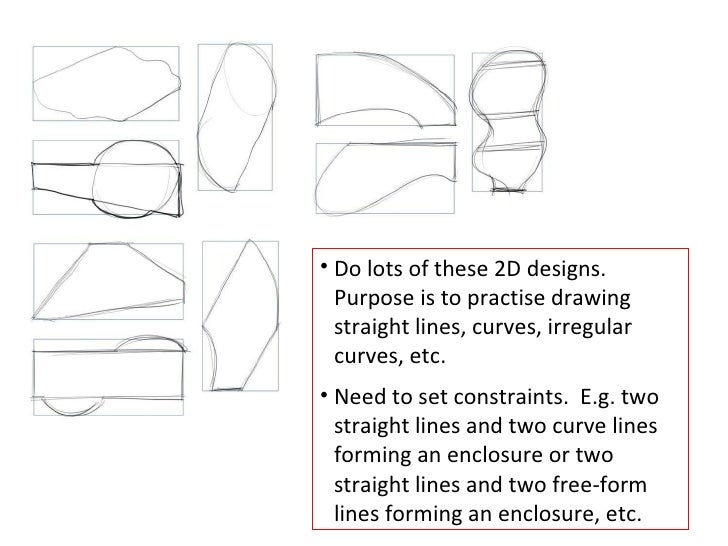 • Do lots of these 2D designs. Purpose is to practise drawing straight lines, curves, irregular curves, etc.

• Need to set constraints. E.g. two straight lines and two curve lines forming an enclosure or two straight lines and two free-form lines forming an enclosure, etc.